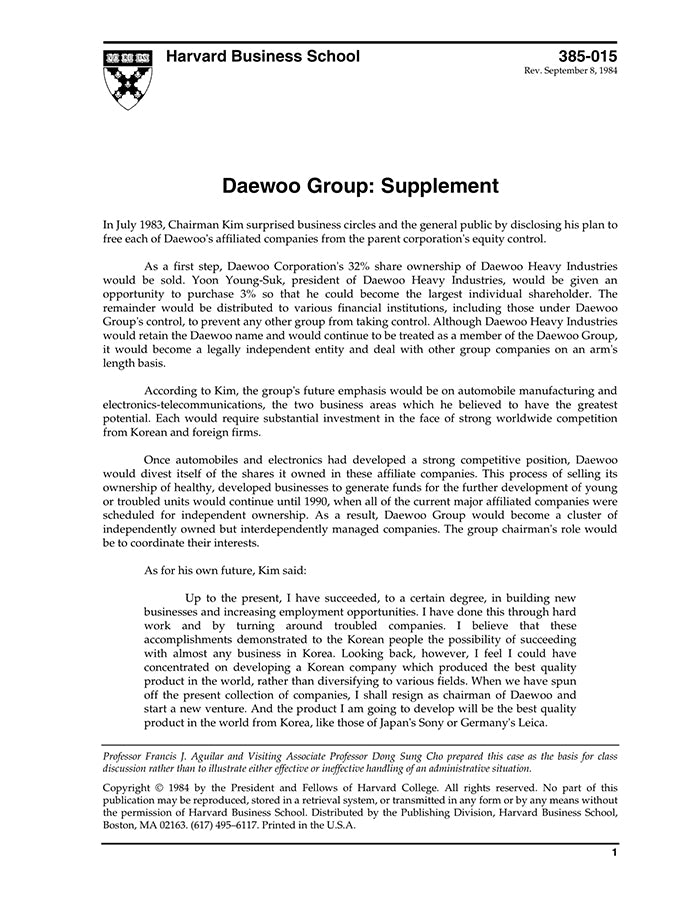 Harvard Business School

385-015
Rev. September 8, 1984

Daewoo Group: Supplement

In July 1983, Chairman Kim surprised business circles and the general public by disclosing his plan to free each of Daewoo's affiliated companies from the parent corporation's equity control.

As a first step, Daewoo Corporation's 32% share ownership of Daewoo Heavy Industries would be sold. Yoon Young-Suk, president of Daewoo Heavy Industries, would be given an opportunity to purchase 3% so that he could become the largest individual shareholder. The remainder would be distributed to various financial institutions, including those under Daewoo Group's control, to prevent any other group from taking control. Although Daewoo Heavy Industries would retain the Daewoo name and would continue to be treated as a member of the Daewoo Group, it would become a legally independent entity and deal with other group companies on an arm's length basis.

According to Kim, the group's future emphasis would be on automobile manufacturing and electronics-telecommunications, the two business areas which he believed to have the greatest potential. Each would require substantial investment in the face of strong worldwide competition from Korean and foreign firms.

Once automobiles and electronics had developed a strong competitive position, Daewoo would divest itself of the shares it owned in these affiliate companies. This process of selling its ownership of healthy, developed businesses to generate funds for the further development of young or troubled units would continue until 1990, when all of the current major affiliated companies were scheduled for independent ownership. As a result, Daewoo Group would become a cluster of independently owned but interdependently managed companies. The group chairman's role would be to coordinate their interests.

As for his own future, Kim said:

Up to the present, I have succeeded, to a certain degree, in building new businesses and increasing employment opportunities. I have done this through hard work and by turning around troubled companies. I believe that these accomplishments demonstrated to the Korean people the possibility of succeeding with almost any business in Korea. Looking back, however, I feel I could have concentrated on developing a Korean company which produced the best quality product in the world, rather than diversifying to various fields. When we have spun off the present collection of companies, I shall resign as chairman of Daewoo and start a new venture. And the product I am going to develop will be the best quality product in the world from Korea, like those of Japan's Sony or Germany's Leica.

Professor Francis J. Aguilar and Visiting Associate Professor Dong Sung Cho prepared this case as the basis for class discussion rather than to illustrate either effective or ineffective handling of an administrative situation.

Copyright © 1984 by the President and Fellows of Harvard College. All rights reserved. No part of this publication may be reproduced, stored in a retrieval system, or transmitted in any form or by any means without the permission of Harvard Business School. Distributed by the Publishing Division, Harvard Business School, Boston, MA 02163. (617) 495–6117. Printed in the U.S.A.

1